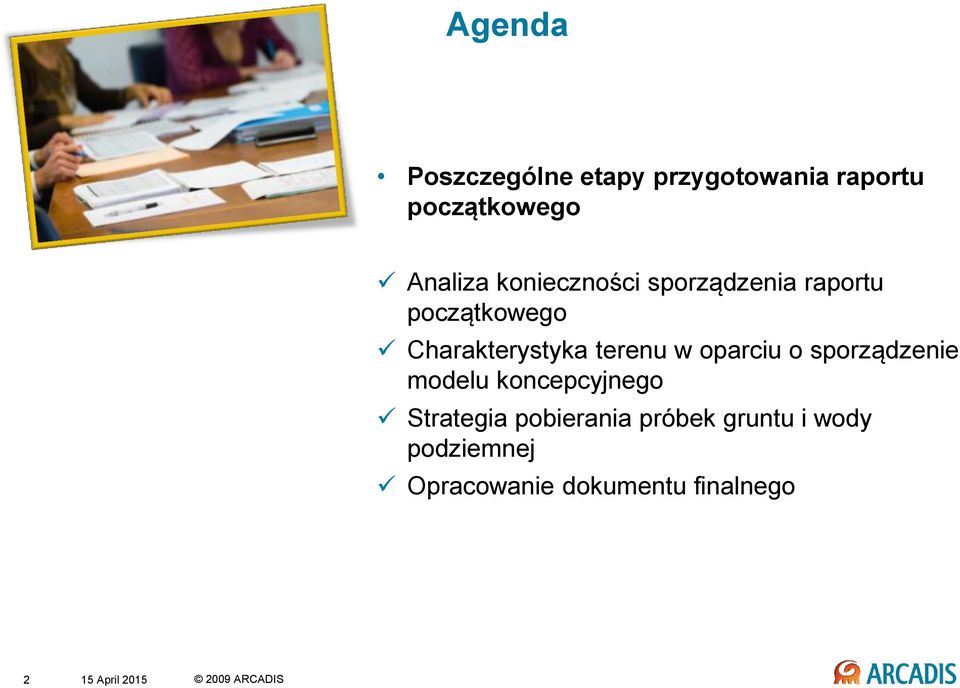 Agenda

• Poszczególne etapy przygotowania raportu początkowego

✓ Analiza konieczności sporządzenia raportu początkowego
✓ Charakterystyka terenu w oparciu o sporządzenie modelu koncepcyjnego
✓ Strategia pobierania próbek gruntu i wody podziemnej
✓ Opracowanie dokumentu finalnego

2 15 April 2015 © 2009 ARCADIS

ARCADIS